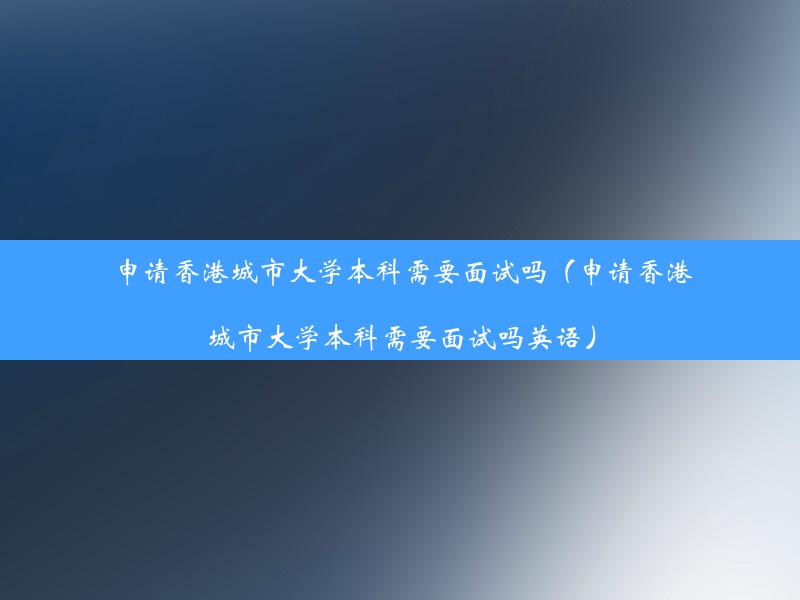 申请香港城市大学本科需要面试吗（申请香港城市大学本科需要面试吗英语）